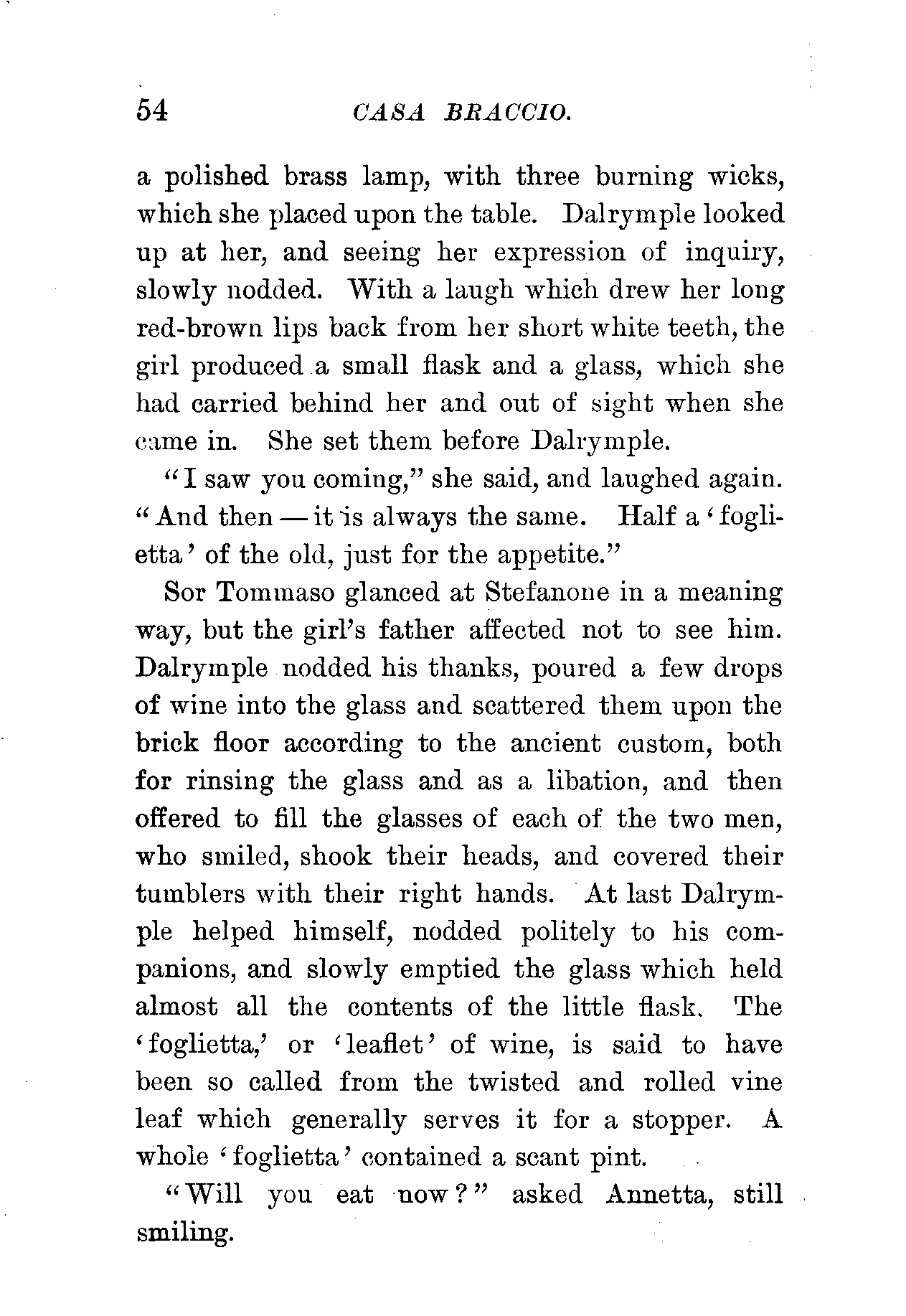 54 CASA BRACCIO.

a polished brass lamp, with three burning wicks, which she placed upon the table. Dalrymple looked up at her, and seeing her expression of inquiry, slowly nodded. With a laugh which drew her long red-brown lips back from her short white teeth, the girl produced a small flask and a glass, which she had carried behind her and out of sight when she came in. She set them before Dalrymple.

"I saw you coming," she said, and laughed again. "And then — it is always the same. Half a 'foglietta' of the old, just for the appetite."

Sor Tommaso glanced at Stefanone in a meaning way, but the girl's father affected not to see him. Dalrymple nodded his thanks, poured a few drops of wine into the glass and scattered them upon the brick floor according to the ancient custom, both for rinsing the glass and as a libation, and then offered to fill the glasses of each of the two men, who smiled, shook their heads, and covered their tumblers with their right hands. At last Dalrymple helped himself, nodded politely to his companions, and slowly emptied the glass which held almost all the contents of the little flask. The 'foglietta,' or 'leaflet' of wine, is said to have been so called from the twisted and rolled vine leaf which generally serves it for a stopper. A whole 'foglietta' contained a scant pint.

"Will you eat now?" asked Annetta, still smiling.